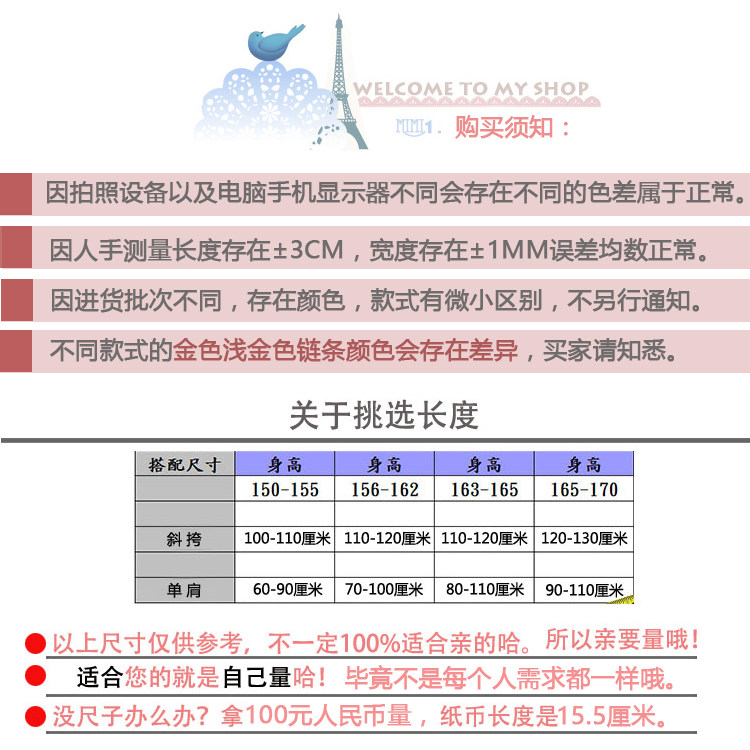 WELCOME TO MY SHOP

MIMI1. 购买须知：

因拍照设备以及电脑手机显示器不同会存在不同的色差属于正常。

因人手测量长度存在±3CM，宽度存在±1MM误差均数正常。

因进货批次不同，存在颜色，款式有微小区别，不另行通知。

不同款式的金色浅金色链条颜色会存在差异，买家请知悉。

关于挑选长度

| 搭配尺寸 | 身高 | 身高 | 身高 | 身高 |
|---|---|---|---|---|
| | 150-155 | 156-162 | 163-165 | 165-170 |
| | | | | |
| 斜挎 | 100-110厘米 | 110-120厘米 | 110-120厘米 | 120-130厘米 |
| | | | | |
| 单肩 | 60-90厘米 | 70-100厘米 | 80-110厘米 | 90-110厘米 |

以上尺寸仅供参考，不一定100%适合亲的哈。所以亲要量哦！

适合您的就是自己量哈！毕竟不是每个人需求都一样哦。

没尺子办么办？拿100元人民币量，纸币长度是15.5厘米。